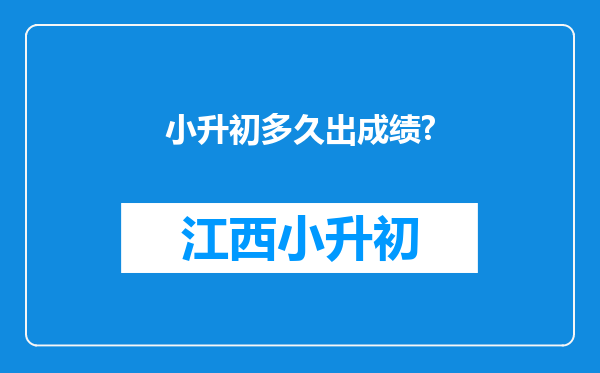 小升初多久出成绩?

江西小升初